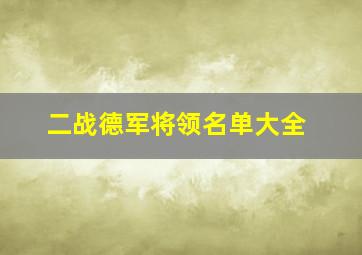 二战德军将领名单大全